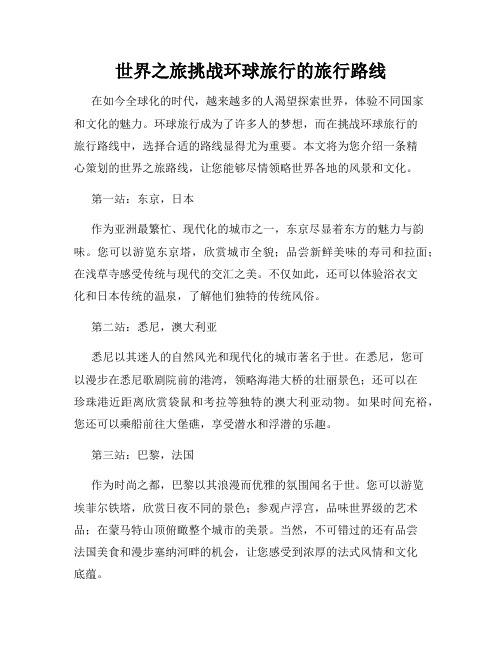 世界之旅挑战环球旅行的旅行路线

在如今全球化的时代，越来越多的人渴望探索世界，体验不同国家和文化的魅力。环球旅行成为了许多人的梦想，而在挑战环球旅行的旅行路线中，选择合适的路线显得尤为重要。本文将为您介绍一条精心策划的世界之旅路线，让您能够尽情领略世界各地的风景和文化。

第一站：东京，日本

作为亚洲最繁忙、现代化的城市之一，东京尽显着东方的魅力与韵味。您可以游览东京塔，欣赏城市全貌；品尝新鲜美味的寿司和拉面；在浅草寺感受传统与现代的交汇之美。不仅如此，还可以体验浴衣文化和日本传统的温泉，了解他们独特的传统风俗。

第二站：悉尼，澳大利亚

悉尼以其迷人的自然风光和现代化的城市著名于世。在悉尼，您可以漫步在悉尼歌剧院前的港湾，领略海港大桥的壮丽景色；还可以在珍珠港近距离欣赏袋鼠和考拉等独特的澳大利亚动物。如果时间充裕，您还可以乘船前往大堡礁，享受潜水和浮潜的乐趣。

第三站：巴黎，法国

作为时尚之都，巴黎以其浪漫而优雅的氛围闻名于世。您可以游览埃菲尔铁塔，欣赏日夜不同的景色；参观卢浮宫，品味世界级的艺术品；在蒙马特山顶俯瞰整个城市的美景。当然，不可错过的还有品尝法国美食和漫步塞纳河畔的机会，让您感受到浓厚的法式风情和文化底蕴。